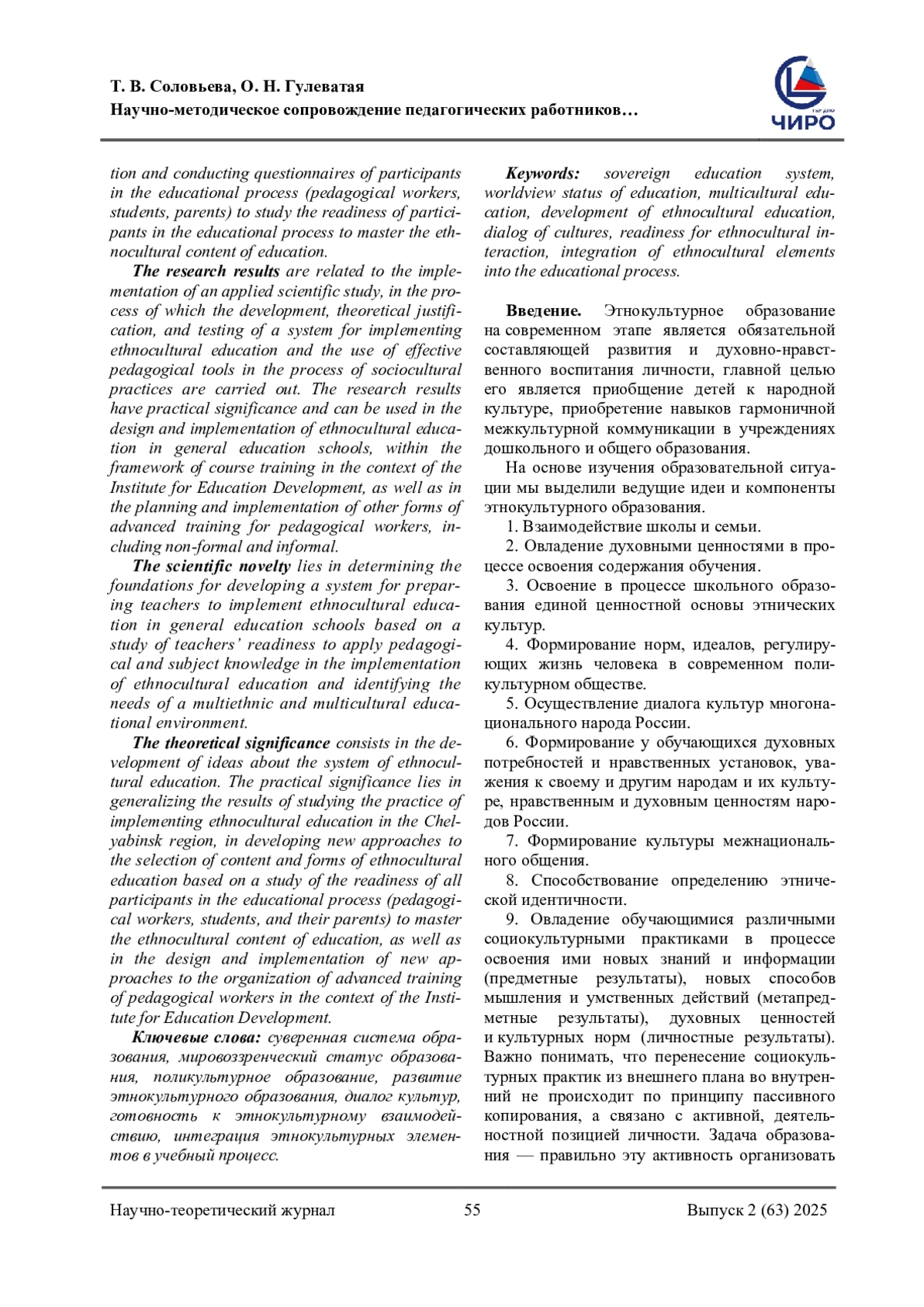 Т. В. Соловьева, О. Н. Гулеватая
Научно-методическое сопровождение педагогических работников…

ЧИРО

tion and conducting questionnaires of participants in the educational process (pedagogical workers, students, parents) to study the readiness of participants in the educational process to master the ethnocultural content of education.

The research results are related to the implementation of an applied scientific study, in the process of which the development, theoretical justification, and testing of a system for implementing ethnocultural education and the use of effective pedagogical tools in the process of sociocultural practices are carried out. The research results have practical significance and can be used in the design and implementation of ethnocultural education in general education schools, within the framework of course training in the context of the Institute for Education Development, as well as in the planning and implementation of other forms of advanced training for pedagogical workers, including non-formal and informal.

The scientific novelty lies in determining the foundations for developing a system for preparing teachers to implement ethnocultural education in general education schools based on a study of teachers' readiness to apply pedagogical and subject knowledge in the implementation of ethnocultural education and identifying the needs of a multiethnic and multicultural educational environment.

The theoretical significance consists in the development of ideas about the system of ethnocultural education. The practical significance lies in generalizing the results of studying the practice of implementing ethnocultural education in the Chelyabinsk region, in developing new approaches to the selection of content and forms of ethnocultural education based on a study of the readiness of all participants in the educational process (pedagogical workers, students, and their parents) to master the ethnocultural content of education, as well as in the design and implementation of new approaches to the organization of advanced training of pedagogical workers in the context of the Institute for Education Development.

Ключевые слова: суверенная система образования, мировоззренческий статус образования, поликультурное образование, развитие этнокультурного образования, диалог культур, готовность к этнокультурному взаимодействию, интеграция этнокультурных элементов в учебный процесс.

Keywords: sovereign education system, worldview status of education, multicultural education, development of ethnocultural education, dialog of cultures, readiness for ethnocultural interaction, integration of ethnocultural elements into the educational process.

Введение. Этнокультурное образование на современном этапе является обязательной составляющей развития и духовно-нравственного воспитания личности, главной целью его является приобщение детей к народной культуре, приобретение навыков гармоничной межкультурной коммуникации в учреждениях дошкольного и общего образования.

На основе изучения образовательной ситуации мы выделили ведущие идеи и компоненты этнокультурного образования.

1. Взаимодействие школы и семьи.

2. Овладение духовными ценностями в процессе освоения содержания обучения.

3. Освоение в процессе школьного образования единой ценностной основы этнических культур.

4. Формирование норм, идеалов, регулирующих жизнь человека в современном поликультурном обществе.

5. Осуществление диалога культур многонационального народа России.

6. Формирование у обучающихся духовных потребностей и нравственных установок, уважения к своему и другим народам и их культуре, нравственным и духовным ценностям народов России.

7. Формирование культуры межнационального общения.

8. Способствование определению этнической идентичности.

9. Овладение обучающимися различными социокультурными практиками в процессе освоения ими новых знаний и информации (предметные результаты), новых способов мышления и умственных действий (метапредметные результаты), духовных ценностей и культурных норм (личностные результаты). Важно понимать, что перенесение социокультурных практик из внешнего плана во внутренний не происходит по принципу пассивного копирования, а связано с активной, деятельностной позицией личности. Задача образования — правильно эту активность организовать

Научно-теоретический журнал 55 Выпуск 2 (63) 2025